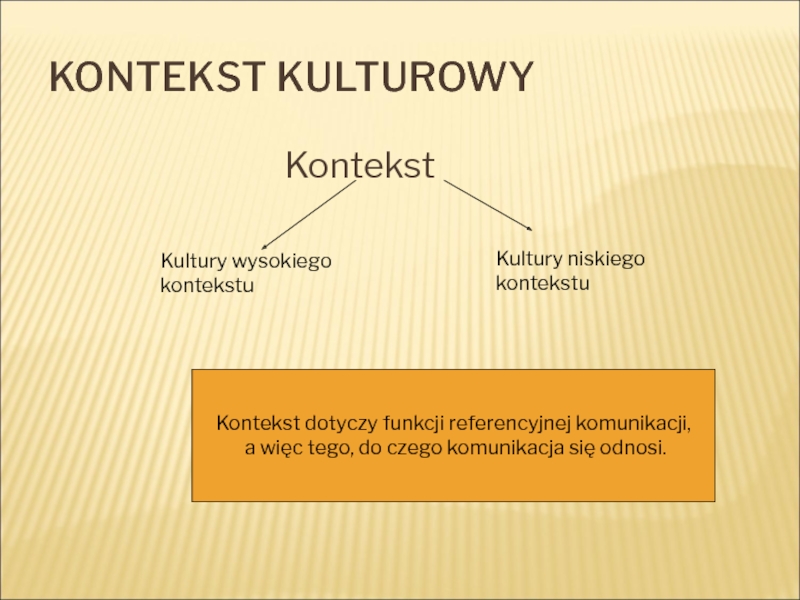 KONTEKST KULTUROWY

Kontekst

Kultury wysokiego kontekstu

Kultury niskiego kontekstu

Kontekst dotyczy funkcji referencyjnej komunikacji, a więc tego, do czego komunikacja się odnosi.